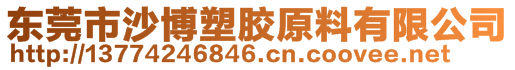 东莞市沙博塑胶原料有限公司
http://13774246846.cn.coovee.net